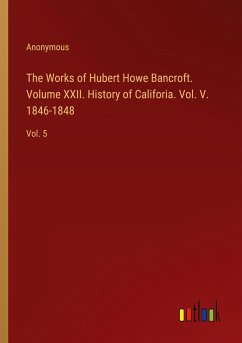 Anonymous

The Works of Hubert Howe Bancroft. Volume XXII. History of Califoria. Vol. V. 1846-1848

Vol. 5

outlook